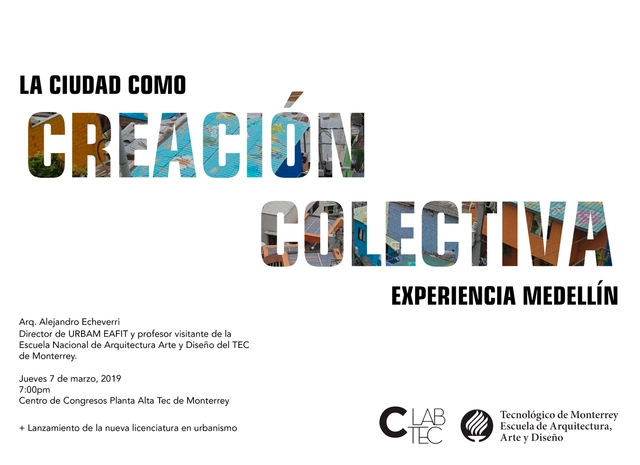 LA CIUDAD COMO
CREACIÓN
COLECTIVA
EXPERIENCIA MEDELLÍN

Arq. Alejandro Echeverri
Director de URBAM EAFIT y profesor visitante de la Escuela Nacional de Arquitectura Arte y Diseño del TEC de Monterrey.

Jueves 7 de marzo, 2019
7:00pm
Centro de Congresos Planta Alta Tec de Monterrey

+ Lanzamiento de la nueva licenciatura en urbanismo

C LAB TEC

Tecnológico de Monterrey
Escuela de Arquitectura, Arte y Diseño